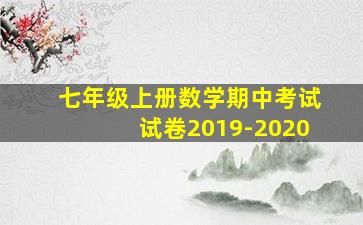 七年级上册数学期中考试试卷2019-2020